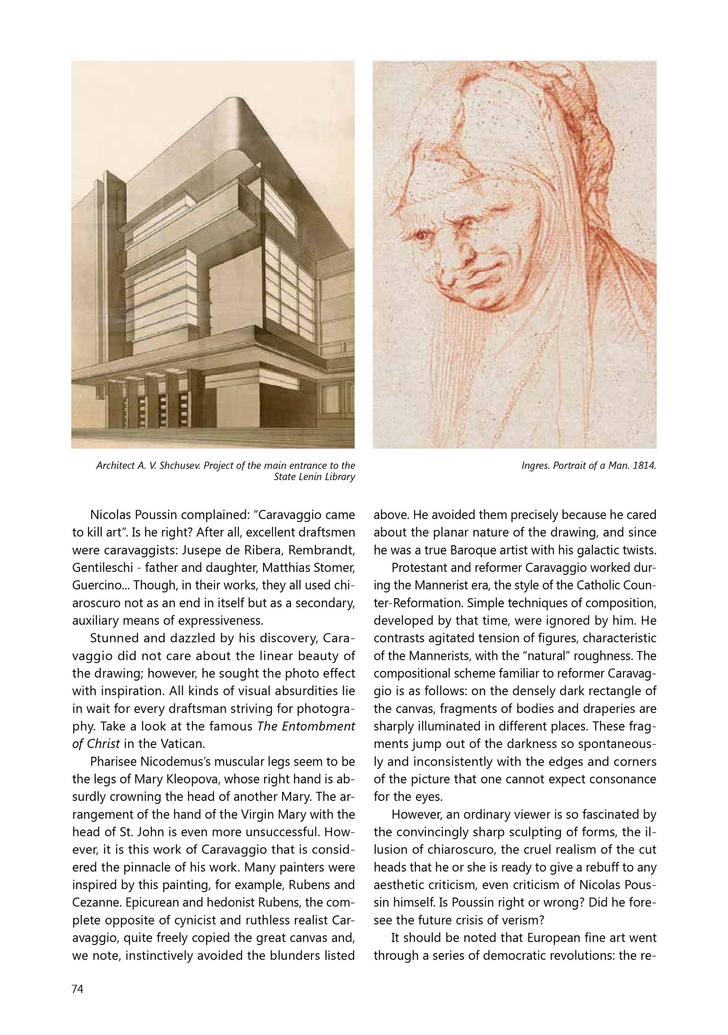 Architect A. V. Shchusev. Project of the main entrance to the State Lenin Library

Ingres. Portrait of a Man. 1814.

Nicolas Poussin complained: "Caravaggio came to kill art". Is he right? After all, excellent draftsmen were caravaggists: Jusepe de Ribera, Rembrandt, Gentileschi - father and daughter, Matthias Stomer, Guercino... Though, in their works, they all used chiaroscuro not as an end in itself but as a secondary, auxiliary means of expressiveness.

Stunned and dazzled by his discovery, Caravaggio did not care about the linear beauty of the drawing; however, he sought the photo effect with inspiration. All kinds of visual absurdities lie in wait for every draftsman striving for photography. Take a look at the famous The Entombment of Christ in the Vatican.

Pharisee Nicodemus's muscular legs seem to be the legs of Mary Kleopova, whose right hand is absurdly crowning the head of another Mary. The arrangement of the hand of the Virgin Mary with the head of St. John is even more unsuccessful. However, it is this work of Caravaggio that is considered the pinnacle of his work. Many painters were inspired by this painting, for example, Rubens and Cezanne. Epicurean and hedonist Rubens, the complete opposite of cynicist and ruthless realist Caravaggio, quite freely copied the great canvas and, we note, instinctively avoided the blunders listed above. He avoided them precisely because he cared about the planar nature of the drawing, and since he was a true Baroque artist with his galactic twists.

Protestant and reformer Caravaggio worked during the Mannerist era, the style of the Catholic Counter-Reformation. Simple techniques of composition, developed by that time, were ignored by him. He contrasts agitated tension of figures, characteristic of the Mannerists, with the "natural" roughness. The compositional scheme familiar to reformer Caravaggio is as follows: on the densely dark rectangle of the canvas, fragments of bodies and draperies are sharply illuminated in different places. These fragments jump out of the darkness so spontaneously and inconsistently with the edges and corners of the picture that one cannot expect consonance for the eyes.

However, an ordinary viewer is so fascinated by the convincingly sharp sculpting of forms, the illusion of chiaroscuro, the cruel realism of the cut heads that he or she is ready to give a rebuff to any aesthetic criticism, even criticism of Nicolas Poussin himself. Is Poussin right or wrong? Did he foresee the future crisis of verism?

It should be noted that European fine art went through a series of democratic revolutions: the re-

74